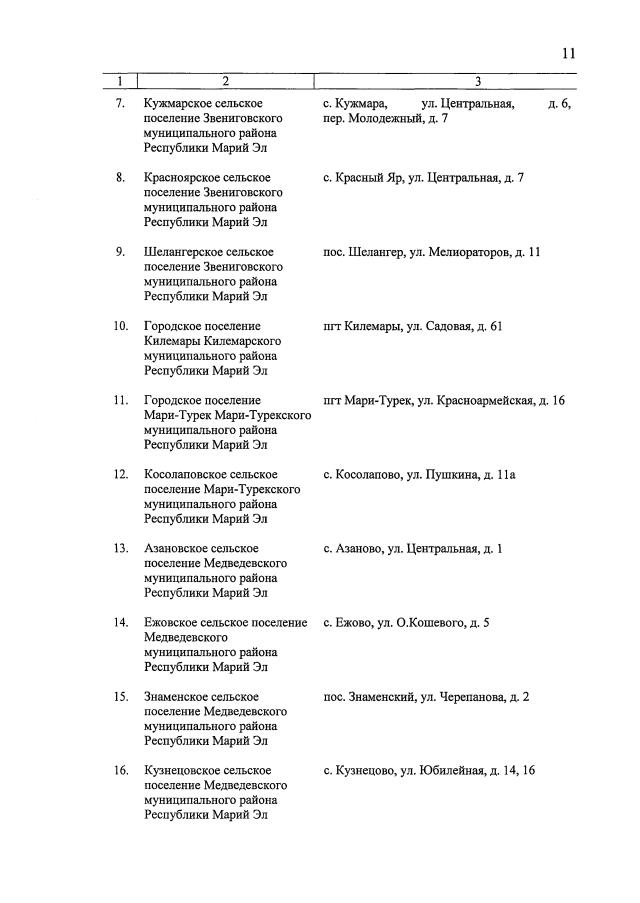 11

| 1 | 2 | 3 |
|---|---|---|
| 7. | Кужмарское сельское поселение Звениговского муниципального района Республики Марий Эл | с. Кужмара, ул. Центральная, д. 6, пер. Молодежный, д. 7 |
| 8. | Красноярское сельское поселение Звениговского муниципального района Республики Марий Эл | с. Красный Яр, ул. Центральная, д. 7 |
| 9. | Шелангерское сельское поселение Звениговского муниципального района Республики Марий Эл | пос. Шелангер, ул. Мелиораторов, д. 11 |
| 10. | Городское поселение Килемары Килемарского муниципального района Республики Марий Эл | пгт Килемары, ул. Садовая, д. 61 |
| 11. | Городское поселение Мари-Турек Мари-Турекского муниципального района Республики Марий Эл | пгт Мари-Турек, ул. Красноармейская, д. 16 |
| 12. | Косолаповское сельское поселение Мари-Турекского муниципального района Республики Марий Эл | с. Косолапово, ул. Пушкина, д. 11а |
| 13. | Азановское сельское поселение Медведевского муниципального района Республики Марий Эл | с. Азаново, ул. Центральная, д. 1 |
| 14. | Ежовское сельское поселение Медведевского муниципального района Республики Марий Эл | с. Ежово, ул. О.Кошевого, д. 5 |
| 15. | Знаменское сельское поселение Медведевского муниципального района Республики Марий Эл | пос. Знаменский, ул. Черепанова, д. 2 |
| 16. | Кузнецовское сельское поселение Медведевского муниципального района Республики Марий Эл | с. Кузнецово, ул. Юбилейная, д. 14, 16 |